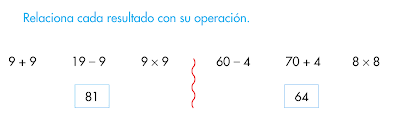 Relaciona cada resultado con su operación.

$9 + 9$ $19 - 9$ $9 \times 9$

81

$60 - 4$ $70 + 4$ $8 \times 8$

64